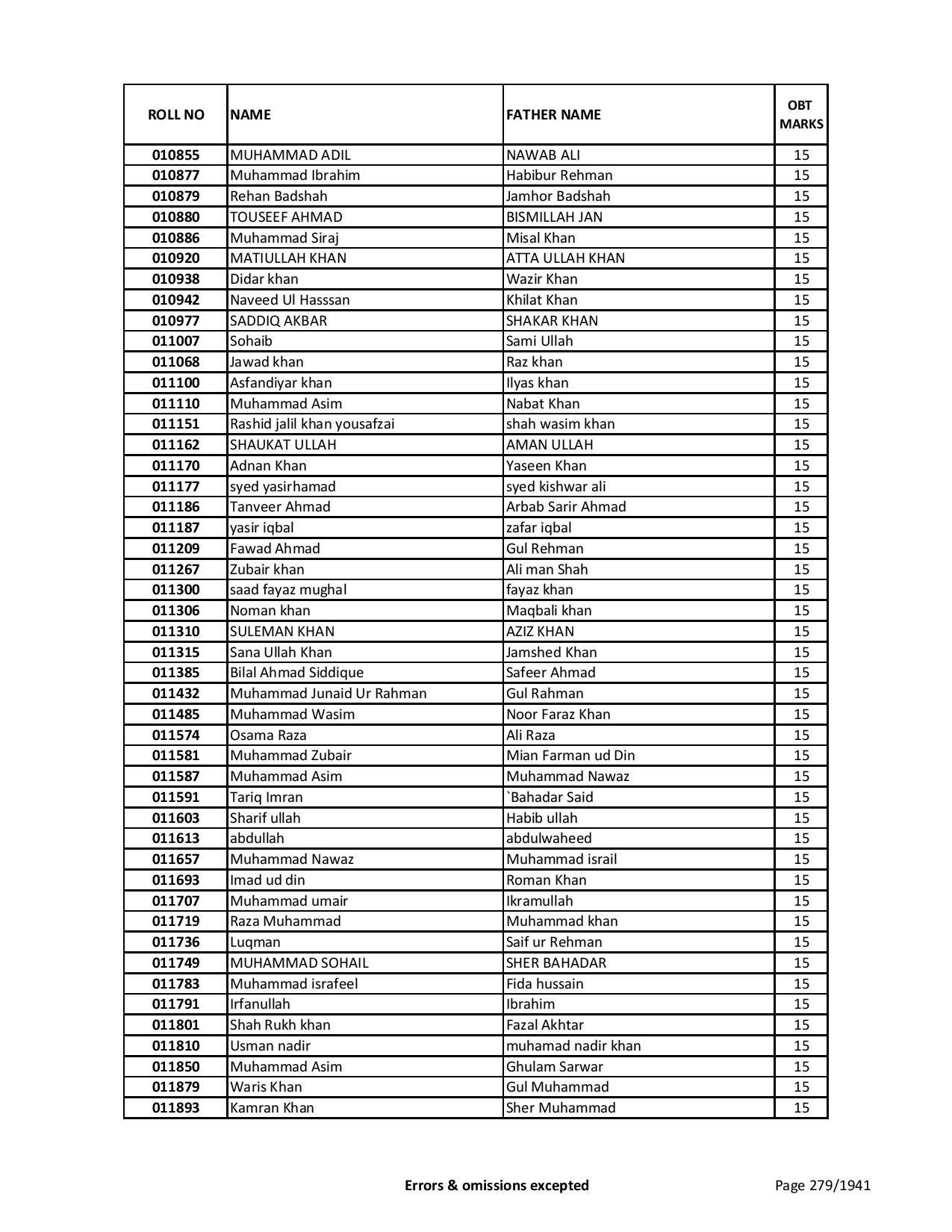 | ROLL NO | NAME | FATHER NAME | OBT MARKS |
|---|---|---|---|
| 010855 | MUHAMMAD ADIL | NAWAB ALI | 15 |
| 010877 | Muhammad Ibrahim | Habibur Rehman | 15 |
| 010879 | Rehan Badshah | Jamhor Badshah | 15 |
| 010880 | TOUSEEF AHMAD | BISMILLAH JAN | 15 |
| 010886 | Muhammad Siraj | Misal Khan | 15 |
| 010920 | MATIULLAH KHAN | ATTA ULLAH KHAN | 15 |
| 010938 | Didar khan | Wazir Khan | 15 |
| 010942 | Naveed Ul Hasssan | Khilat Khan | 15 |
| 010977 | SADDIQ AKBAR | SHAKAR KHAN | 15 |
| 011007 | Sohaib | Sami Ullah | 15 |
| 011068 | Jawad khan | Raz khan | 15 |
| 011100 | Asfandiyar khan | Ilyas khan | 15 |
| 011110 | Muhammad Asim | Nabat Khan | 15 |
| 011151 | Rashid jalil khan yousafzai | shah wasim khan | 15 |
| 011162 | SHAUKAT ULLAH | AMAN ULLAH | 15 |
| 011170 | Adnan Khan | Yaseen Khan | 15 |
| 011177 | syed yasirhamad | syed kishwar ali | 15 |
| 011186 | Tanveer Ahmad | Arbab Sarir Ahmad | 15 |
| 011187 | yasir iqbal | zafar iqbal | 15 |
| 011209 | Fawad Ahmad | Gul Rehman | 15 |
| 011267 | Zubair khan | Ali man Shah | 15 |
| 011300 | saad fayaz mughal | fayaz khan | 15 |
| 011306 | Noman khan | Maqbali khan | 15 |
| 011310 | SULEMAN KHAN | AZIZ KHAN | 15 |
| 011315 | Sana Ullah Khan | Jamshed Khan | 15 |
| 011385 | Bilal Ahmad Siddique | Safeer Ahmad | 15 |
| 011432 | Muhammad Junaid Ur Rahman | Gul Rahman | 15 |
| 011485 | Muhammad Wasim | Noor Faraz Khan | 15 |
| 011574 | Osama Raza | Ali Raza | 15 |
| 011581 | Muhammad Zubair | Mian Farman ud Din | 15 |
| 011587 | Muhammad Asim | Muhammad Nawaz | 15 |
| 011591 | Tariq Imran | `Bahadar Said | 15 |
| 011603 | Sharif ullah | Habib ullah | 15 |
| 011613 | abdullah | abdulwaheed | 15 |
| 011657 | Muhammad Nawaz | Muhammad israil | 15 |
| 011693 | Imad ud din | Roman Khan | 15 |
| 011707 | Muhammad umair | Ikramullah | 15 |
| 011719 | Raza Muhammad | Muhammad khan | 15 |
| 011736 | Luqman | Saif ur Rehman | 15 |
| 011749 | MUHAMMAD SOHAIL | SHER BAHADAR | 15 |
| 011783 | Muhammad israfeel | Fida hussain | 15 |
| 011791 | Irfanullah | Ibrahim | 15 |
| 011801 | Shah Rukh khan | Fazal Akhtar | 15 |
| 011810 | Usman nadir | muhamad nadir khan | 15 |
| 011850 | Muhammad Asim | Ghulam Sarwar | 15 |
| 011879 | Waris Khan | Gul Muhammad | 15 |
| 011893 | Kamran Khan | Sher Muhammad | 15 |

Errors & omissions excepted

Page 279/1941